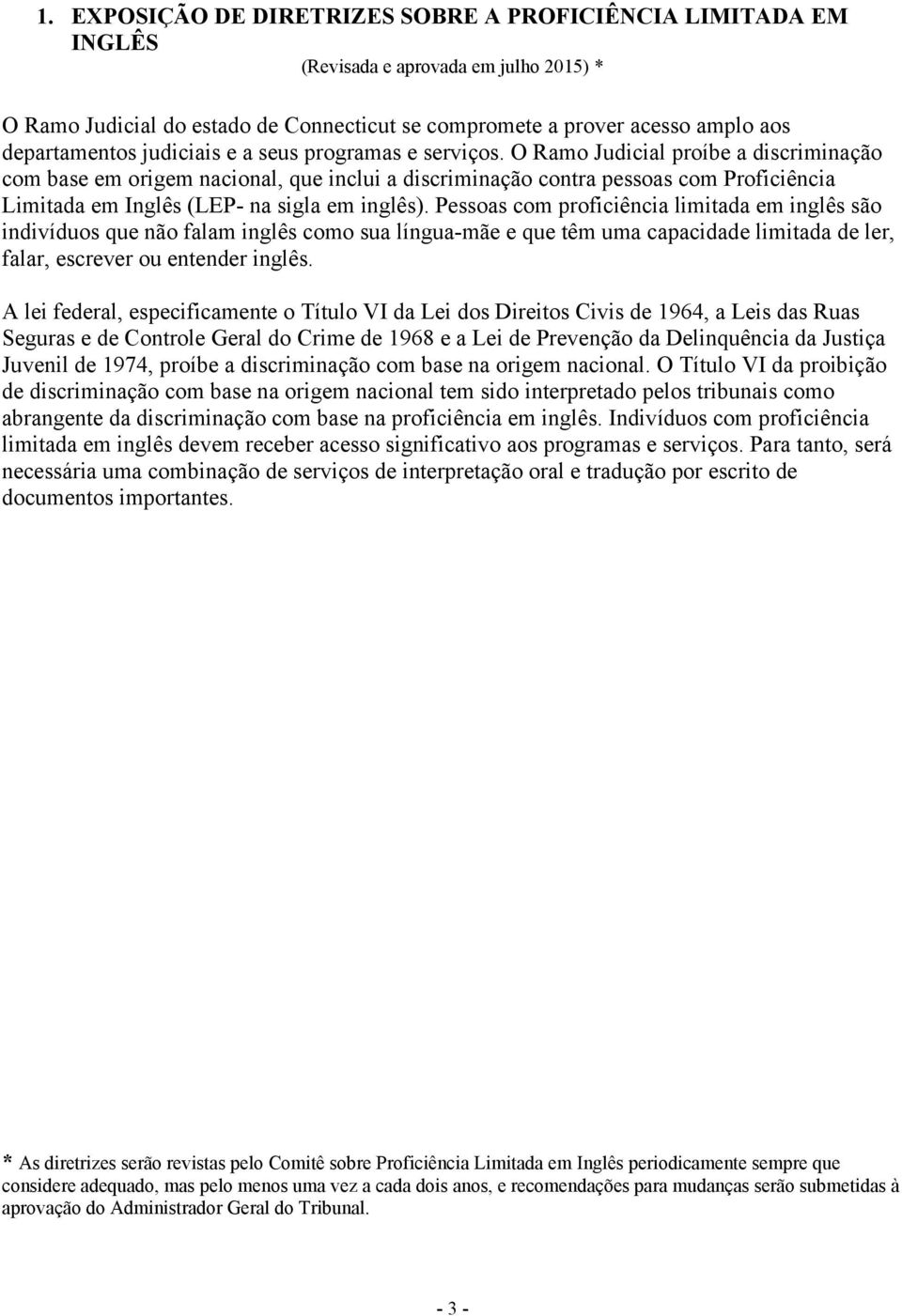 1. EXPOSIÇÃO DE DIRETRIZES SOBRE A PROFICIÊNCIA LIMITADA EM INGLÊS

(Revisada e aprovada em julho 2015) *

O Ramo Judicial do estado de Connecticut se compromete a prover acesso amplo aos departamentos judiciais e a seus programas e serviços. O Ramo Judicial proíbe a discriminação com base em origem nacional, que inclui a discriminação contra pessoas com Proficiência Limitada em Inglês (LEP- na sigla em inglês). Pessoas com proficiência limitada em inglês são indivíduos que não falam inglês como sua língua-mãe e que têm uma capacidade limitada de ler, falar, escrever ou entender inglês.

A lei federal, especificamente o Título VI da Lei dos Direitos Civis de 1964, a Leis das Ruas Seguras e de Controle Geral do Crime de 1968 e a Lei de Prevenção da Delinquência da Justiça Juvenil de 1974, proíbe a discriminação com base na origem nacional. O Título VI da proibição de discriminação com base na origem nacional tem sido interpretado pelos tribunais como abrangente da discriminação com base na proficiência em inglês. Indivíduos com proficiência limitada em inglês devem receber acesso significativo aos programas e serviços. Para tanto, será necessária uma combinação de serviços de interpretação oral e tradução por escrito de documentos importantes.

* As diretrizes serão revistas pelo Comitê sobre Proficiência Limitada em Inglês periodicamente sempre que considere adequado, mas pelo menos uma vez a cada dois anos, e recomendações para mudanças serão submetidas à aprovação do Administrador Geral do Tribunal.

- 3 -